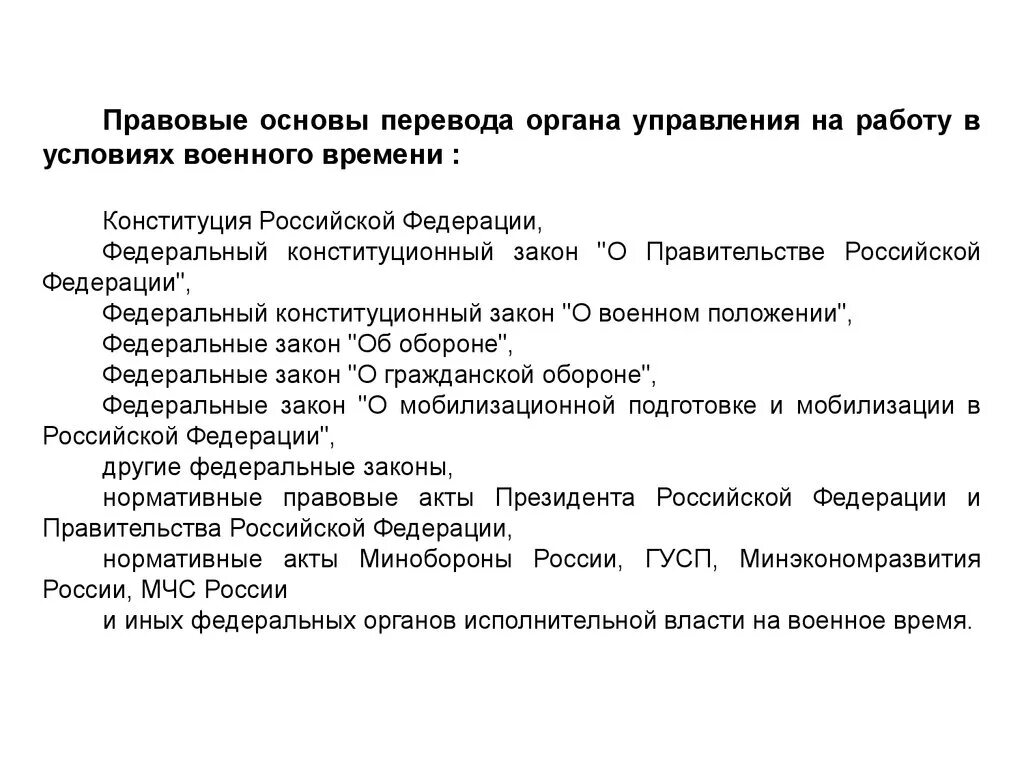 Правовые основы перевода органа управления на работу в условиях военного времени :

Конституция Российской Федерации,

Федеральный конституционный закон "О Правительстве Российской Федерации",

Федеральный конституционный закон "О военном положении",

Федеральные закон "Об обороне",

Федеральные закон "О гражданской обороне",

Федеральные закон "О мобилизационной подготовке и мобилизации в Российской Федерации",

другие федеральные законы,

нормативные правовые акты Президента Российской Федерации и Правительства Российской Федерации,

нормативные акты Минобороны России, ГУСП, Минэкономразвития России, МЧС России

и иных федеральных органов исполнительной власти на военное время.